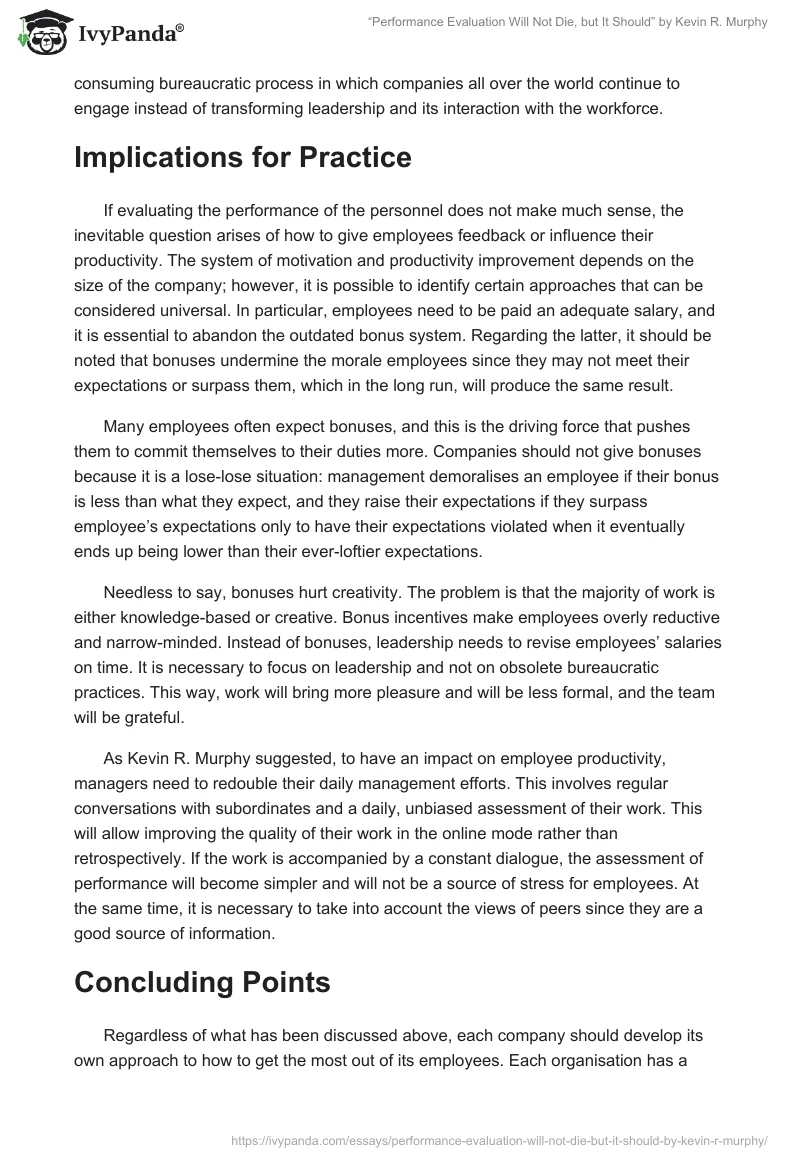 IvyPanda®

"Performance Evaluation Will Not Die, but It Should" by Kevin R. Murphy

consuming bureaucratic process in which companies all over the world continue to engage instead of transforming leadership and its interaction with the workforce.

Implications for Practice

If evaluating the performance of the personnel does not make much sense, the inevitable question arises of how to give employees feedback or influence their productivity. The system of motivation and productivity improvement depends on the size of the company; however, it is possible to identify certain approaches that can be considered universal. In particular, employees need to be paid an adequate salary, and it is essential to abandon the outdated bonus system. Regarding the latter, it should be noted that bonuses undermine the morale employees since they may not meet their expectations or surpass them, which in the long run, will produce the same result.

Many employees often expect bonuses, and this is the driving force that pushes them to commit themselves to their duties more. Companies should not give bonuses because it is a lose-lose situation: management demoralises an employee if their bonus is less than what they expect, and they raise their expectations if they surpass employee's expectations only to have their expectations violated when it eventually ends up being lower than their ever-loftier expectations.

Needless to say, bonuses hurt creativity. The problem is that the majority of work is either knowledge-based or creative. Bonus incentives make employees overly reductive and narrow-minded. Instead of bonuses, leadership needs to revise employees' salaries on time. It is necessary to focus on leadership and not on obsolete bureaucratic practices. This way, work will bring more pleasure and will be less formal, and the team will be grateful.

As Kevin R. Murphy suggested, to have an impact on employee productivity, managers need to redouble their daily management efforts. This involves regular conversations with subordinates and a daily, unbiased assessment of their work. This will allow improving the quality of their work in the online mode rather than retrospectively. If the work is accompanied by a constant dialogue, the assessment of performance will become simpler and will not be a source of stress for employees. At the same time, it is necessary to take into account the views of peers since they are a good source of information.

Concluding Points

Regardless of what has been discussed above, each company should develop its own approach to how to get the most out of its employees. Each organisation has a

https://ivypanda.com/essays/performance-evaluation-will-not-die-but-it-should-by-kevin-r-murphy/